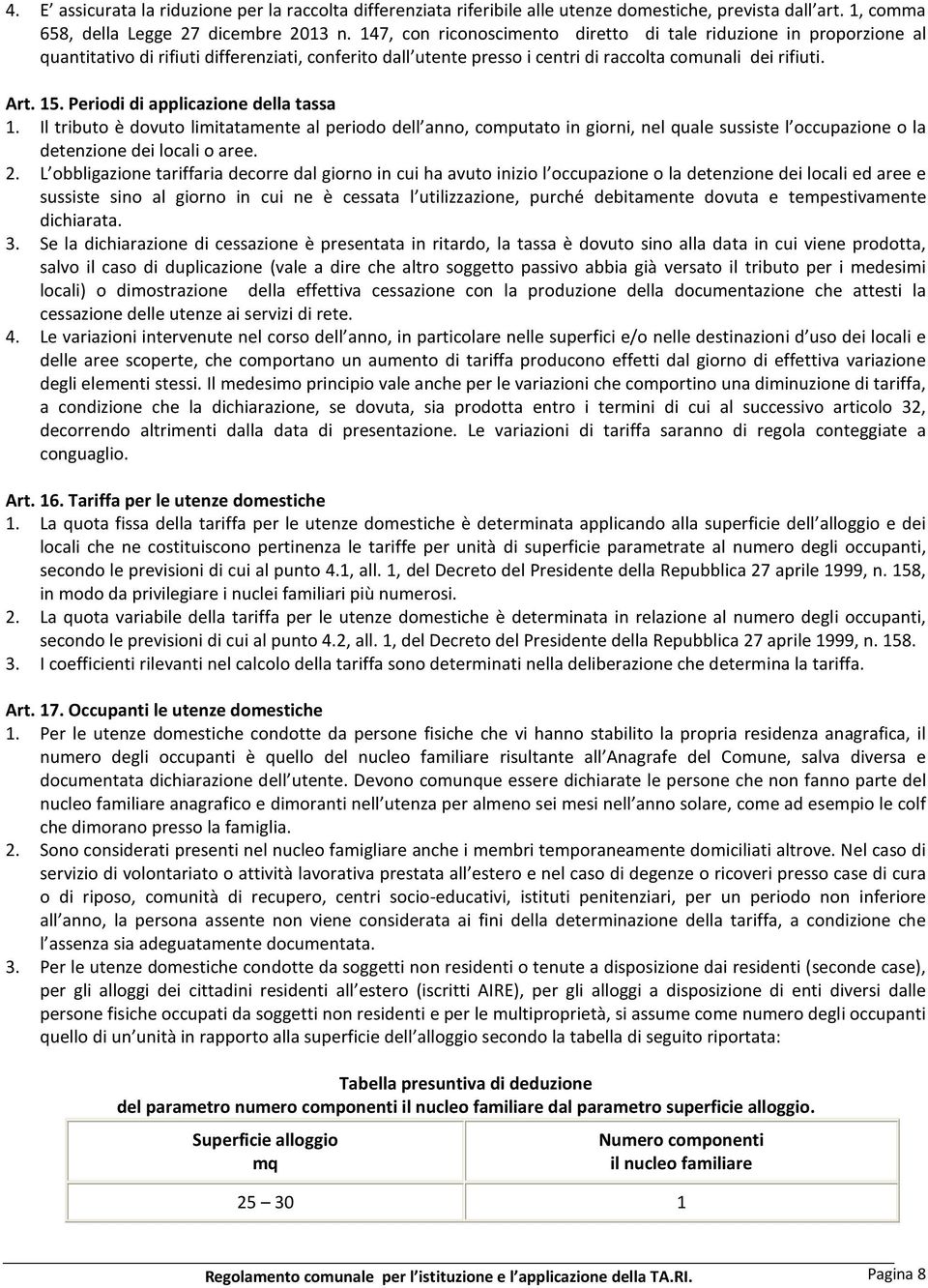 4. E' assicurata la riduzione per la raccolta differenziata riferibile alle utenze domestiche, prevista dall'art. 1, comma 658, della Legge 27 dicembre 2013 n. 147, con riconoscimento diretto di tale riduzione in proporzione al quantitativo di rifiuti differenziati, conferito dall'utente presso i centri di raccolta comunali dei rifiuti.

Art. 15. Periodi di applicazione della tassa
1. Il tributo è dovuto limitatamente al periodo dell'anno, computato in giorni, nel quale sussiste l'occupazione o la detenzione dei locali o aree.
2. L'obbligazione tariffaria decorre dal giorno in cui ha avuto inizio l'occupazione o la detenzione dei locali ed aree e sussiste sino al giorno in cui ne è cessata l'utilizzazione, purché debitamente dovuta e tempestivamente dichiarata.
3. Se la dichiarazione di cessazione è presentata in ritardo, la tassa è dovuto sino alla data in cui viene prodotta, salvo il caso di duplicazione (vale a dire che altro soggetto passivo abbia già versato il tributo per i medesimi locali) o dimostrazione della effettiva cessazione con la produzione della documentazione che attesti la cessazione delle utenze ai servizi di rete.
4. Le variazioni intervenute nel corso dell'anno, in particolare nelle superfici e/o nelle destinazioni d'uso dei locali e delle aree scoperte, che comportano un aumento di tariffa producono effetti dal giorno di effettiva variazione degli elementi stessi. Il medesimo principio vale anche per le variazioni che comportino una diminuzione di tariffa, a condizione che la dichiarazione, se dovuta, sia prodotta entro i termini di cui al successivo articolo 32, decorrendo altrimenti dalla data di presentazione. Le variazioni di tariffa saranno di regola conteggiate a conguaglio.

Art. 16. Tariffa per le utenze domestiche
1. La quota fissa della tariffa per le utenze domestiche è determinata applicando alla superficie dell'alloggio e dei locali che ne costituiscono pertinenza le tariffe per unità di superficie parametrate al numero degli occupanti, secondo le previsioni di cui al punto 4.1, all. 1, del Decreto del Presidente della Repubblica 27 aprile 1999, n. 158, in modo da privilegiare i nuclei familiari più numerosi.
2. La quota variabile della tariffa per le utenze domestiche è determinata in relazione al numero degli occupanti, secondo le previsioni di cui al punto 4.2, all. 1, del Decreto del Presidente della Repubblica 27 aprile 1999, n. 158.
3. I coefficienti rilevanti nel calcolo della tariffa sono determinati nella deliberazione che determina la tariffa.

Art. 17. Occupanti le utenze domestiche
1. Per le utenze domestiche condotte da persone fisiche che vi hanno stabilito la propria residenza anagrafica, il numero degli occupanti è quello del nucleo familiare risultante all'Anagrafe del Comune, salva diversa e documentata dichiarazione dell'utente. Devono comunque essere dichiarate le persone che non fanno parte del nucleo familiare anagrafico e dimoranti nell'utenza per almeno sei mesi nell'anno solare, come ad esempio le colf che dimorano presso la famiglia.
2. Sono considerati presenti nel nucleo famigliare anche i membri temporaneamente domiciliati altrove. Nel caso di servizio di volontariato o attività lavorativa prestata all'estero e nel caso di degenze o ricoveri presso case di cura o di riposo, comunità di recupero, centri socio-educativi, istituti penitenziari, per un periodo non inferiore all'anno, la persona assente non viene considerata ai fini della determinazione della tariffa, a condizione che l'assenza sia adeguatamente documentata.
3. Per le utenze domestiche condotte da soggetti non residenti o tenute a disposizione dai residenti (seconde case), per gli alloggi dei cittadini residenti all'estero (iscritti AIRE), per gli alloggi a disposizione di enti diversi dalle persone fisiche occupati da soggetti non residenti e per le multiproprietà, si assume come numero degli occupanti quello di un'unità in rapporto alla superficie dell'alloggio secondo la tabella di seguito riportata:

Tabella presuntiva di deduzione
del parametro numero componenti il nucleo familiare dal parametro superficie alloggio.

| Superficie alloggio mq | Numero componenti il nucleo familiare |
|---|---|
| 25 – 30 | 1 |

Regolamento comunale per l'istituzione e l'applicazione della TA.RI. Pagina 8